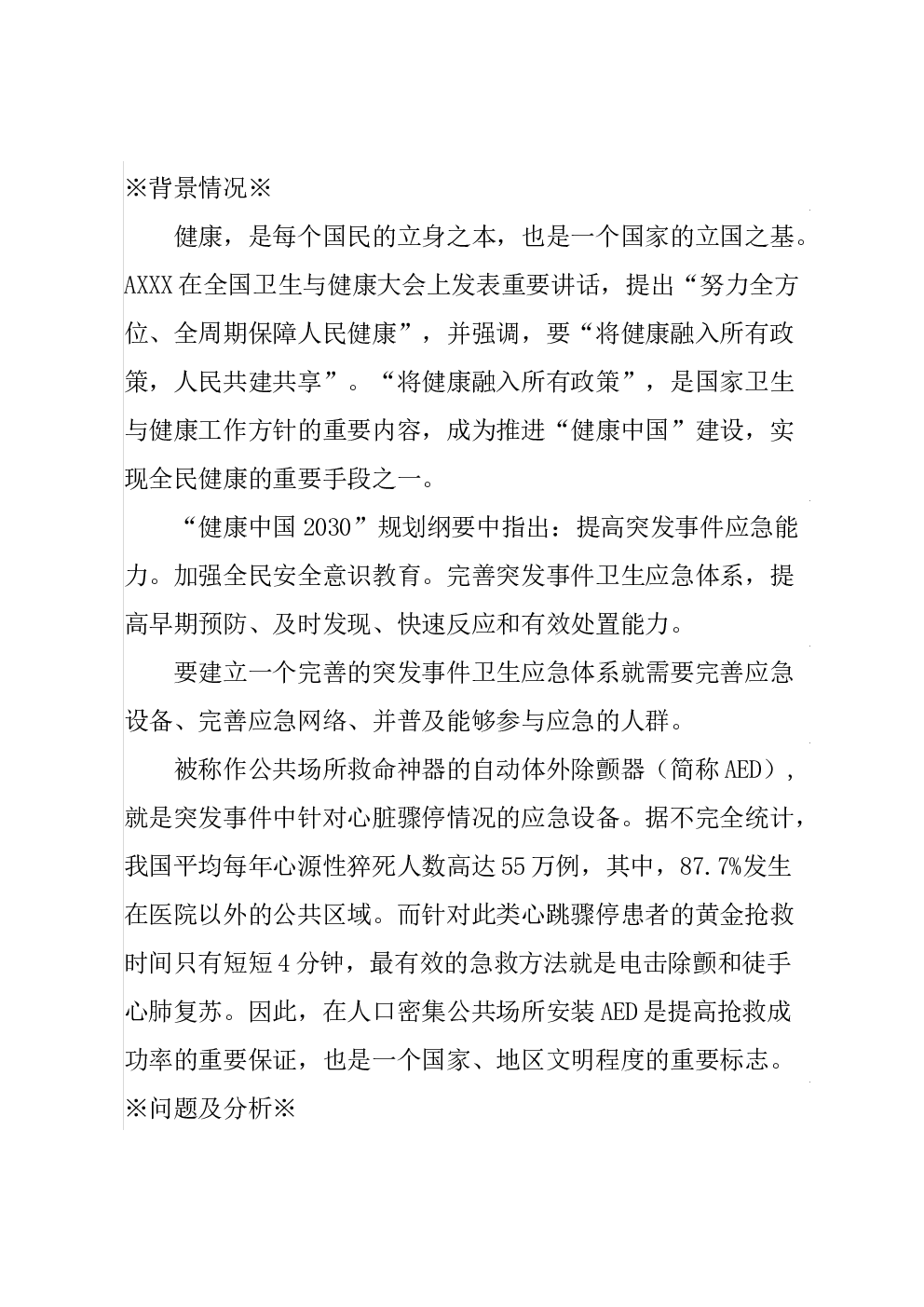 ※背景情况※

健康，是每个国民的立身之本，也是一个国家的立国之基。AXXX在全国卫生与健康大会上发表重要讲话，提出“努力全方位、全周期保障人民健康”，并强调，要“将健康融入所有政策，人民共建共享”。“将健康融入所有政策”，是国家卫生与健康工作方针的重要内容，成为推进“健康中国”建设，实现全民健康的重要手段之一。

“健康中国2030”规划纲要中指出：提高突发事件应急能力。加强全民安全意识教育。完善突发事件卫生应急体系，提高早期预防、及时发现、快速反应和有效处置能力。

要建立一个完善的突发事件卫生应急体系就需要完善应急设备、完善应急网络、并普及能够参与应急的人群。

被称作公共场所救命神器的自动体外除颤器（简称AED），就是突发事件中针对心脏骤停情况的应急设备。据不完全统计，我国平均每年心源性猝死人数高达55万例，其中，87.7%发生在医院以外的公共区域。而针对此类心跳骤停患者的黄金抢救时间只有短短4分钟，最有效的急救方法就是电击除颤和徒手心肺复苏。因此，在人口密集公共场所安装AED是提高抢救成功率的重要保证，也是一个国家、地区文明程度的重要标志。

※问题及分析※